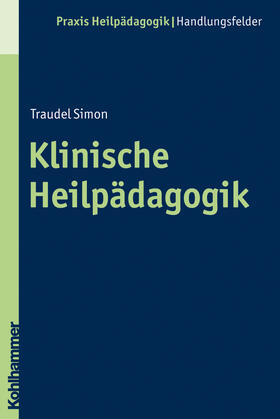 Praxis Heilpädagogik | Handlungsfelder

Traudel Simon

Klinische Heilpädagogik

Kohlhammer